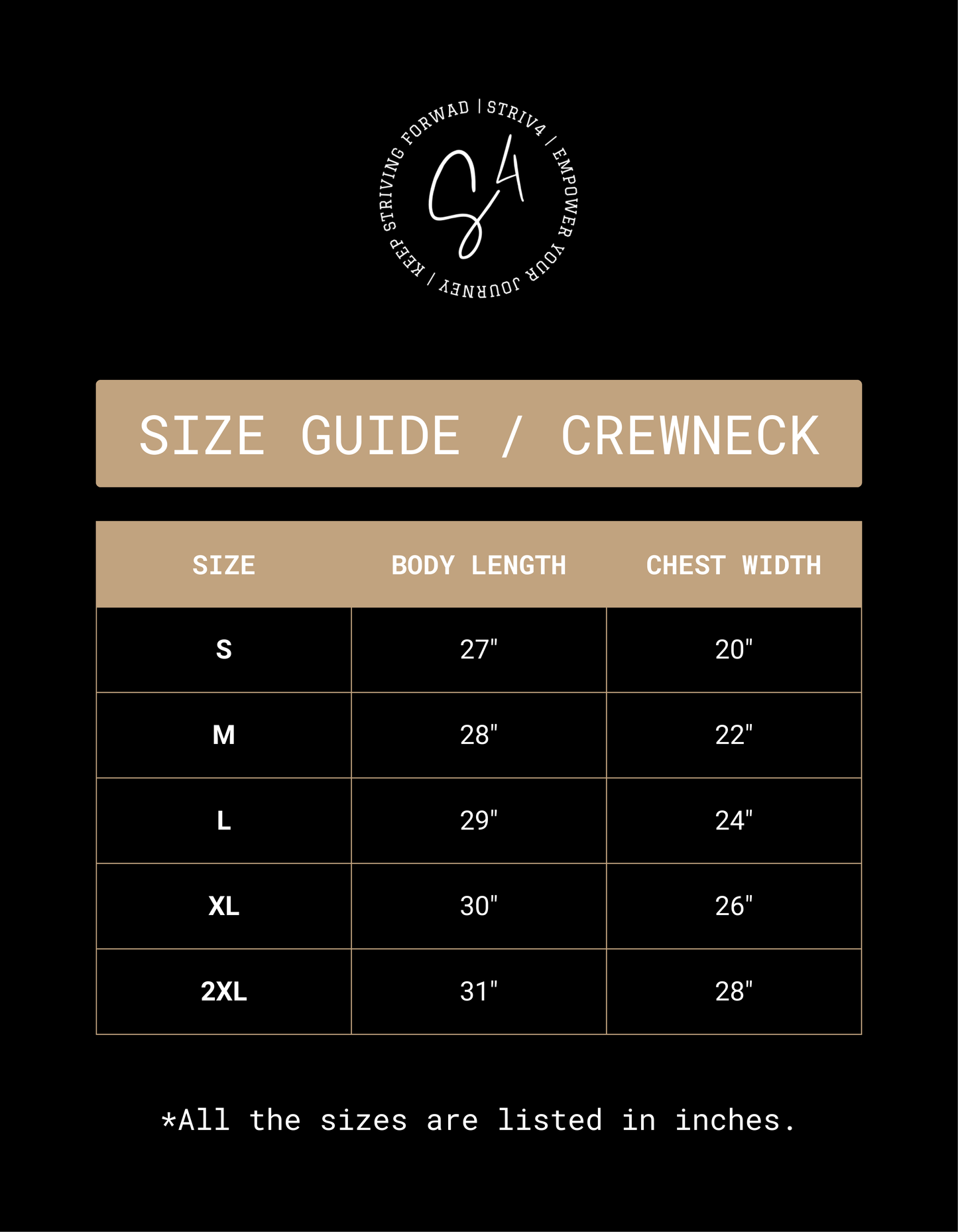 KEEP STRIVING FORWAD | STRIV4 | EMPOWER YOUR JOURNEY |

S4

SIZE GUIDE / CREWNECK

| SIZE | BODY LENGTH | CHEST WIDTH |
|---|---|---|
| S | 27" | 20" |
| M | 28" | 22" |
| L | 29" | 24" |
| XL | 30" | 26" |
| 2XL | 31" | 28" |

*All the sizes are listed in inches.